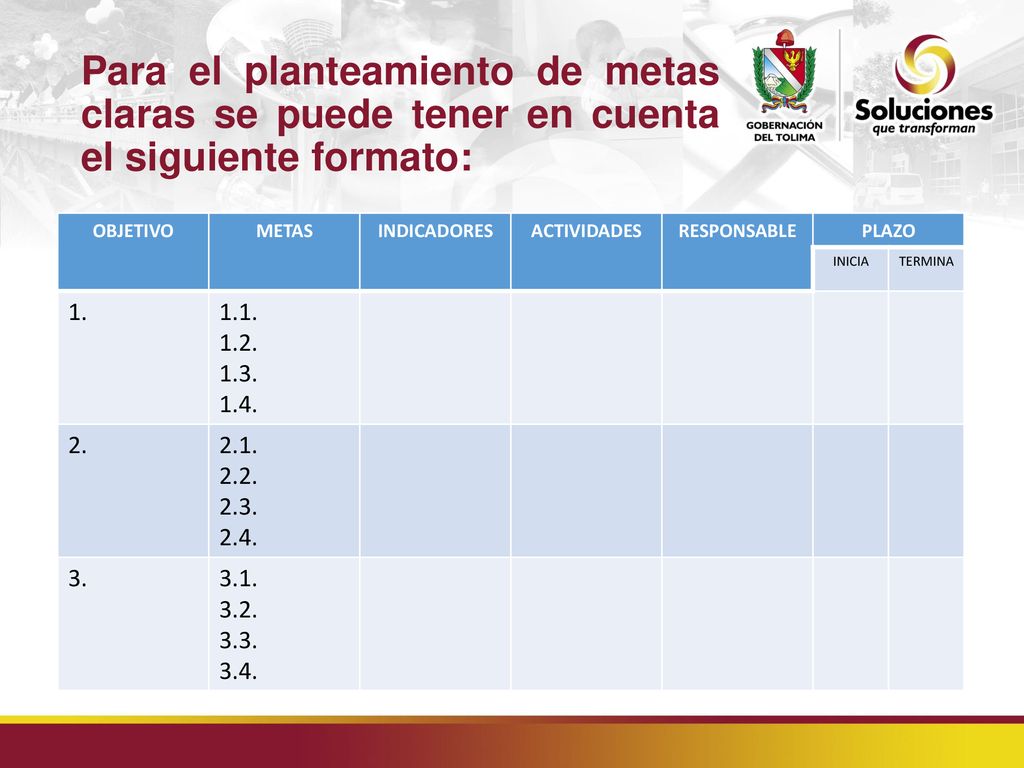 Para el planteamiento de metas claras se puede tener en cuenta el siguiente formato:

GOBERNACIÓN DEL TOLIMA

Soluciones que transforman

| OBJETIVO | METAS | INDICADORES | ACTIVIDADES | RESPONSABLE | PLAZO | |
|---|---|---|---|---|---|---|
| | | | | | INICIA | TERMINA |
| 1. | 1.1. 1.2. 1.3. 1.4. | | | | | |
| 2. | 2.1. 2.2. 2.3. 2.4. | | | | | |
| 3. | 3.1. 3.2. 3.3. 3.4. | | | | | |